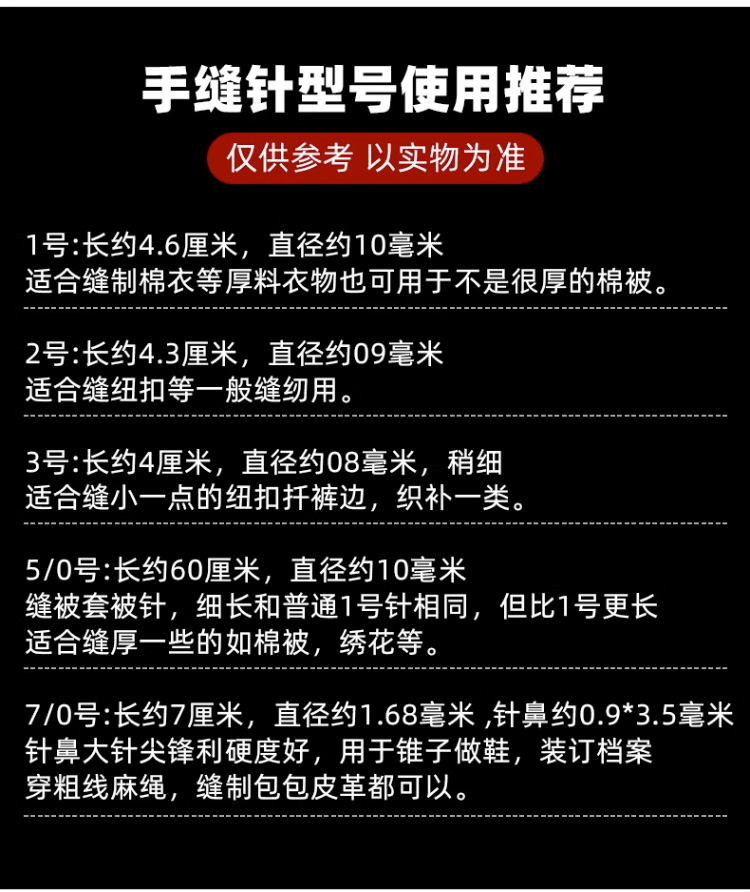 手缝针型号使用推荐

仅供参考 以实物为准

1号:长约4.6厘米，直径约10毫米
适合缝制棉衣等厚料衣物也可用于不是很厚的棉被。

2号:长约4.3厘米，直径约09毫米
适合缝纽扣等一般缝纫用。

3号:长约4厘米，直径约08毫米，稍细
适合缝小一点的纽扣扦裤边，织补一类。

5/0号:长约60厘米，直径约10毫米
缝被套被针，细长和普通1号针相同，但比1号更长
适合缝厚一些的如棉被，绣花等。

7/0号:长约7厘米，直径约1.68毫米 ,针鼻约0.9*3.5毫米
针鼻大针尖锋利硬度好，用于锥子做鞋，装订档案
穿粗线麻绳，缝制包包皮革都可以。